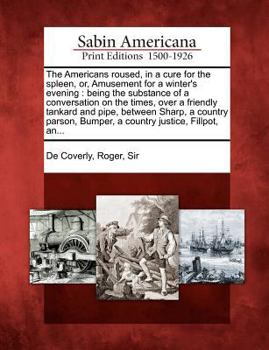 Sabin Americana
Print Editions 1500-1926

The Americans roused, in a cure for the spleen, or, Amusement for a winter's evening : being the substance of a conversation on the times, over a friendly tankard and pipe, between Sharp, a country parson, Bumper, a country justice, Fillpot, an...

De Coverly, Roger, Sir